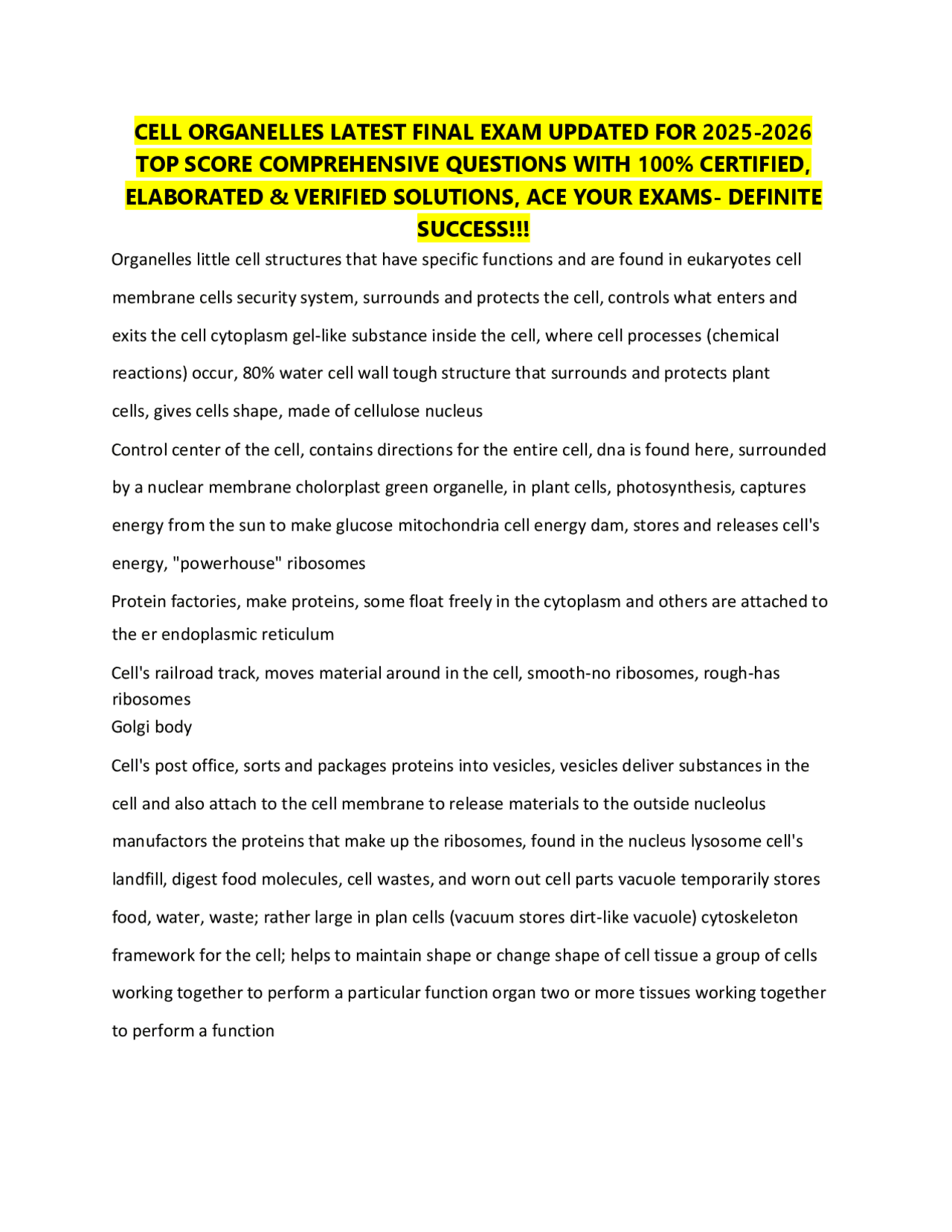 CELL ORGANELLES LATEST FINAL EXAM UPDATED FOR 2025-2026 TOP SCORE COMPREHENSIVE QUESTIONS WITH 100% CERTIFIED, ELABORATED & VERIFIED SOLUTIONS, ACE YOUR EXAMS- DEFINITE SUCCESS!!!

Organelles little cell structures that have specific functions and are found in eukaryotes cell membrane cells security system, surrounds and protects the cell, controls what enters and exits the cell cytoplasm gel-like substance inside the cell, where cell processes (chemical reactions) occur, 80% water cell wall tough structure that surrounds and protects plant cells, gives cells shape, made of cellulose nucleus

Control center of the cell, contains directions for the entire cell, dna is found here, surrounded by a nuclear membrane cholorplast green organelle, in plant cells, photosynthesis, captures energy from the sun to make glucose mitochondria cell energy dam, stores and releases cell's energy, "powerhouse" ribosomes

Protein factories, make proteins, some float freely in the cytoplasm and others are attached to the er endoplasmic reticulum

Cell's railroad track, moves material around in the cell, smooth-no ribosomes, rough-has ribosomes
Golgi body

Cell's post office, sorts and packages proteins into vesicles, vesicles deliver substances in the cell and also attach to the cell membrane to release materials to the outside nucleolus manufactors the proteins that make up the ribosomes, found in the nucleus lysosome cell's landfill, digest food molecules, cell wastes, and worn out cell parts vacuole temporarily stores food, water, waste; rather large in plan cells (vacuum stores dirt-like vacuole) cytoskeleton framework for the cell; helps to maintain shape or change shape of cell tissue a group of cells working together to perform a particular function organ two or more tissues working together to perform a function